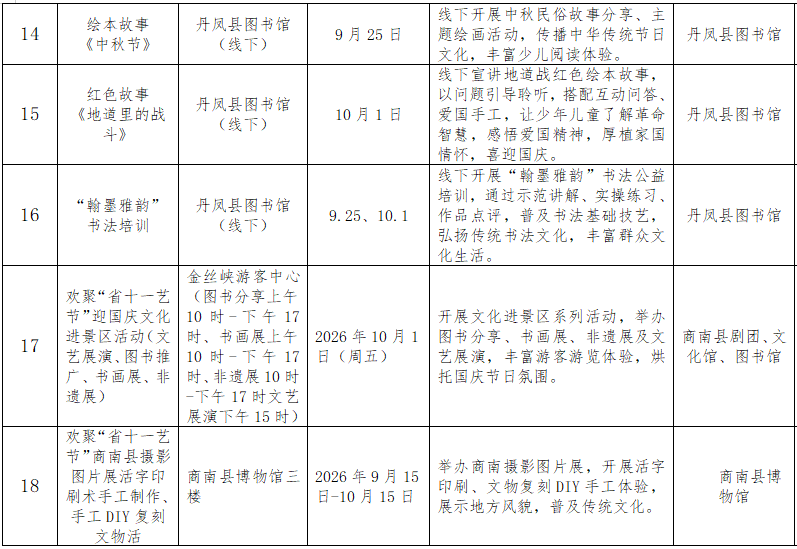 | 14 | 绘本故事《中秋节》 | 丹凤县图书馆（线下） | 9月25日 | 线下开展中秋民俗故事分享、主题绘画活动，传播中华传统节日文化，丰富少儿阅读体验。 | 丹凤县图书馆 |
|---|---|---|---|---|---|
| 15 | 红色故事《地道里的战斗》 | 丹凤县图书馆（线下） | 10月1日 | 线下宣讲地道战红色绘本故事，以问题引导聆听，搭配互动问答、爱国手工，让少年儿童了解革命智慧，感悟爱国精神，厚植家国情怀，喜迎国庆。 | 丹凤县图书馆 |
| 16 | “翰墨雅韵”书法培训 | 丹凤县图书馆（线下） | 9.25、10.1 | 线下开展“翰墨雅韵”书法公益培训，通过示范讲解、实操练习、作品点评，普及书法基础技艺，弘扬传统书法文化，丰富群众文化生活。 | 丹凤县图书馆 |
| 17 | 欢聚“省十一艺节”迎国庆文化进景区活动（文艺展演、图书推广、书画展、非遗展） | 金丝峡游客中心（图书分享上午10时-下午17时、书画展上午10时-下午17时、非遗展10时-下午17时文艺展演下午15时） | 2026年10月1日（周五） | 开展文化进景区系列活动，举办图书分享、书画展、非遗展及文艺展演，丰富游客游览体验，烘托国庆节日氛围。 | 商南县剧团、文化馆、图书馆 |
| 18 | 欢聚“省十一艺节”商南县摄影图片展活字印刷术手工制作、手工DIY复刻文物活 | 商南县博物馆三楼 | 2026年9月15日-10月15日 | 举办商南摄影图片展，开展活字印刷、文物复刻DIY手工体验，展示地方风貌，普及传统文化。 | 商南县博物馆 |